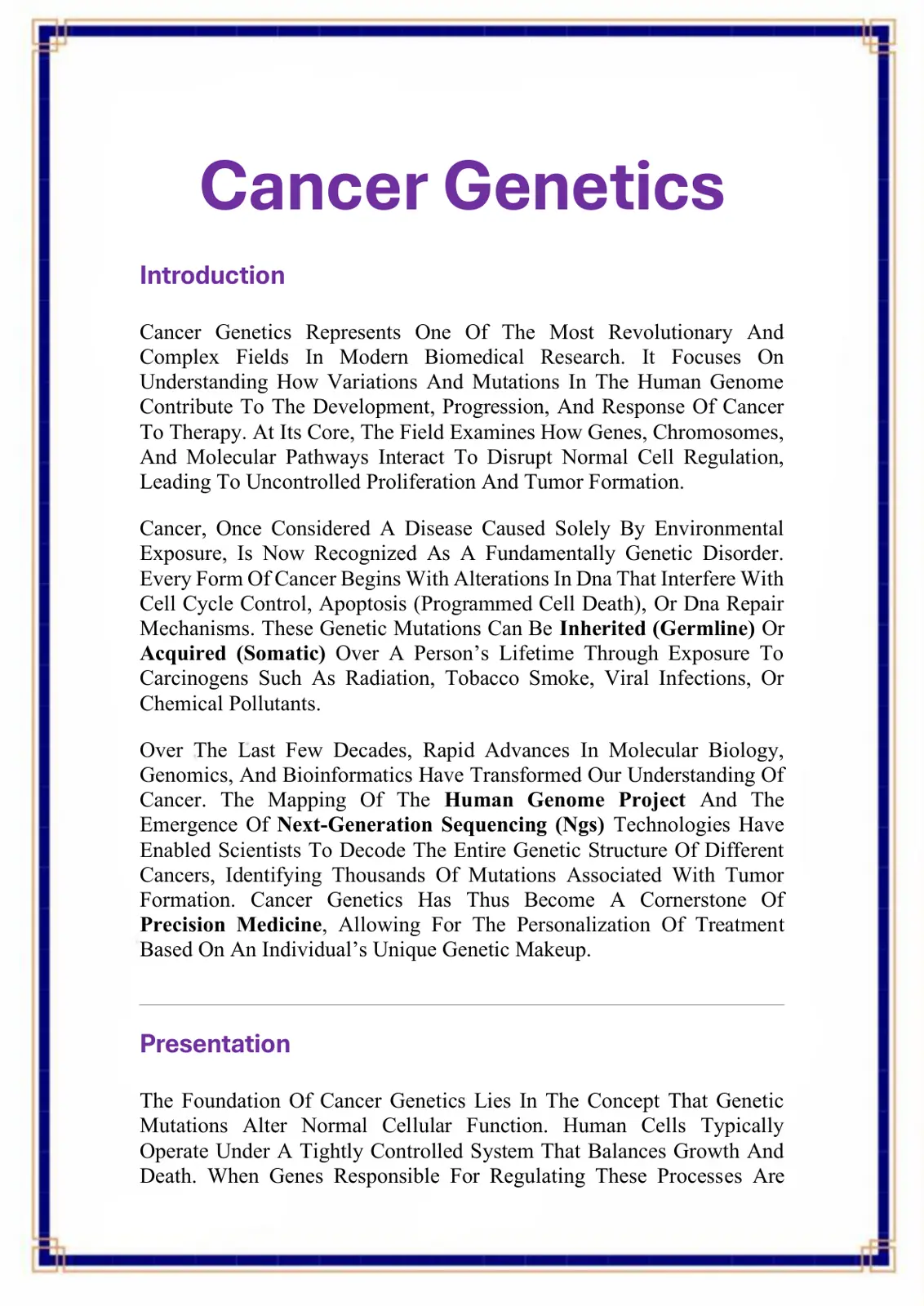 Cancer Genetics

Introduction

Cancer Genetics Represents One Of The Most Revolutionary And Complex Fields In Modern Biomedical Research. It Focuses On Understanding How Variations And Mutations In The Human Genome Contribute To The Development, Progression, And Response Of Cancer To Therapy. At Its Core, The Field Examines How Genes, Chromosomes, And Molecular Pathways Interact To Disrupt Normal Cell Regulation, Leading To Uncontrolled Proliferation And Tumor Formation.

Cancer, Once Considered A Disease Caused Solely By Environmental Exposure, Is Now Recognized As A Fundamentally Genetic Disorder. Every Form Of Cancer Begins With Alterations In Dna That Interfere With Cell Cycle Control, Apoptosis (Programmed Cell Death), Or Dna Repair Mechanisms. These Genetic Mutations Can Be Inherited (Germline) Or Acquired (Somatic) Over A Person's Lifetime Through Exposure To Carcinogens Such As Radiation, Tobacco Smoke, Viral Infections, Or Chemical Pollutants.

Over The Last Few Decades, Rapid Advances In Molecular Biology, Genomics, And Bioinformatics Have Transformed Our Understanding Of Cancer. The Mapping Of The Human Genome Project And The Emergence Of Next-Generation Sequencing (Ngs) Technologies Have Enabled Scientists To Decode The Entire Genetic Structure Of Different Cancers, Identifying Thousands Of Mutations Associated With Tumor Formation. Cancer Genetics Has Thus Become A Cornerstone Of Precision Medicine, Allowing For The Personalization Of Treatment Based On An Individual's Unique Genetic Makeup.

Presentation

The Foundation Of Cancer Genetics Lies In The Concept That Genetic Mutations Alter Normal Cellular Function. Human Cells Typically Operate Under A Tightly Controlled System That Balances Growth And Death. When Genes Responsible For Regulating These Processes Are